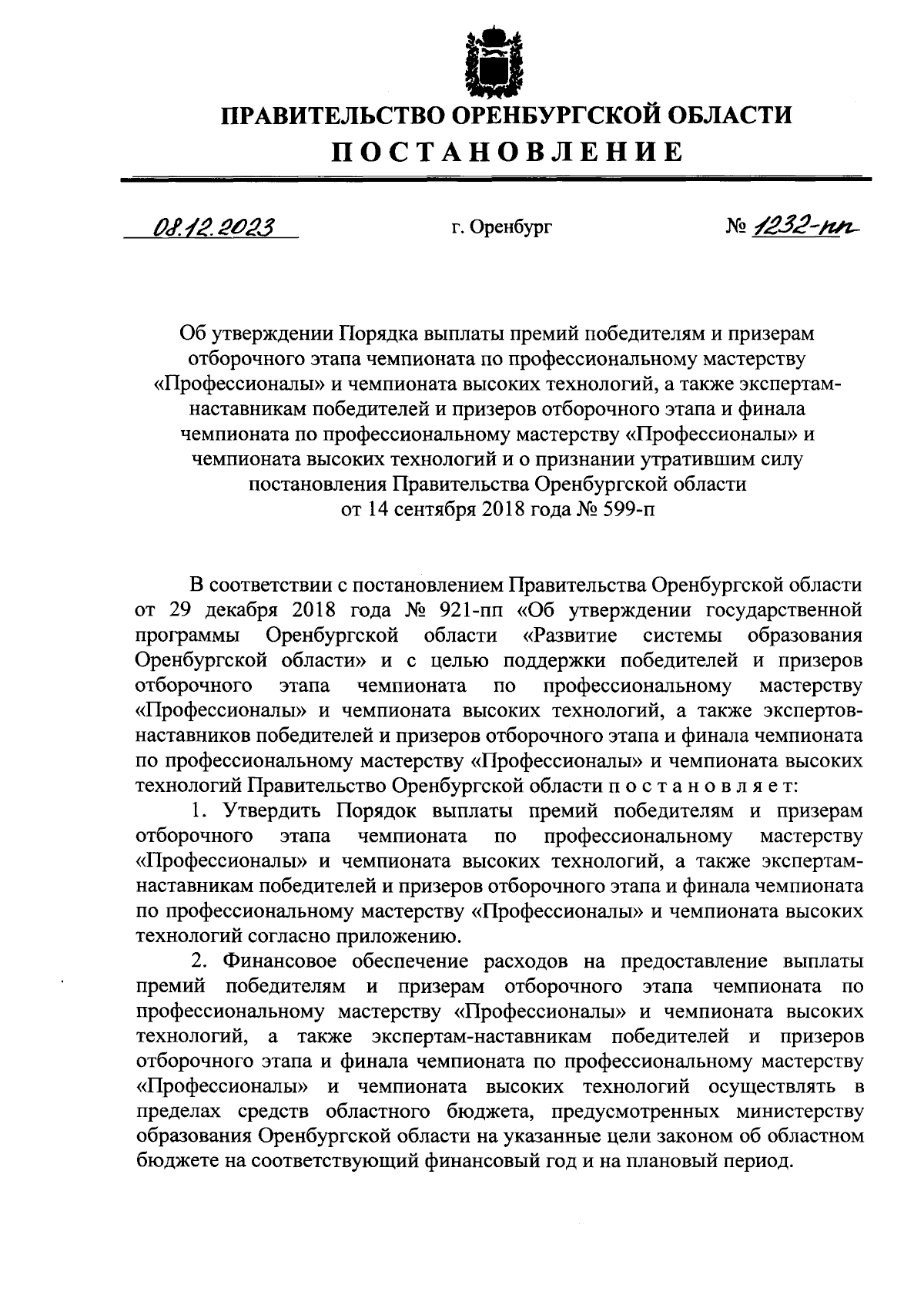 ПРАВИТЕЛЬСТВО ОРЕНБУРГСКОЙ ОБЛАСТИ
ПОСТАНОВЛЕНИЕ

08.12.2023 г. Оренбург № 1232-пп

Об утверждении Порядка выплаты премий победителям и призерам отборочного этапа чемпионата по профессиональному мастерству «Профессионалы» и чемпионата высоких технологий, а также экспертам-наставникам победителей и призеров отборочного этапа и финала чемпионата по профессиональному мастерству «Профессионалы» и чемпионата высоких технологий и о признании утратившим силу постановления Правительства Оренбургской области от 14 сентября 2018 года № 599-п

В соответствии с постановлением Правительства Оренбургской области от 29 декабря 2018 года № 921-пп «Об утверждении государственной программы Оренбургской области «Развитие системы образования Оренбургской области» и с целью поддержки победителей и призеров отборочного этапа чемпионата по профессиональному мастерству «Профессионалы» и чемпионата высоких технологий, а также экспертов-наставников победителей и призеров отборочного этапа и финала чемпионата по профессиональному мастерству «Профессионалы» и чемпионата высоких технологий Правительство Оренбургской области п о с т а н о в л я е т:

1. Утвердить Порядок выплаты премий победителям и призерам отборочного этапа чемпионата по профессиональному мастерству «Профессионалы» и чемпионата высоких технологий, а также экспертам-наставникам победителей и призеров отборочного этапа и финала чемпионата по профессиональному мастерству «Профессионалы» и чемпионата высоких технологий согласно приложению.

2. Финансовое обеспечение расходов на предоставление выплаты премий победителям и призерам отборочного этапа чемпионата по профессиональному мастерству «Профессионалы» и чемпионата высоких технологий, а также экспертам-наставникам победителей и призеров отборочного этапа и финала чемпионата по профессиональному мастерству «Профессионалы» и чемпионата высоких технологий осуществлять в пределах средств областного бюджета, предусмотренных министерству образования Оренбургской области на указанные цели законом об областном бюджете на соответствующий финансовый год и на плановый период.